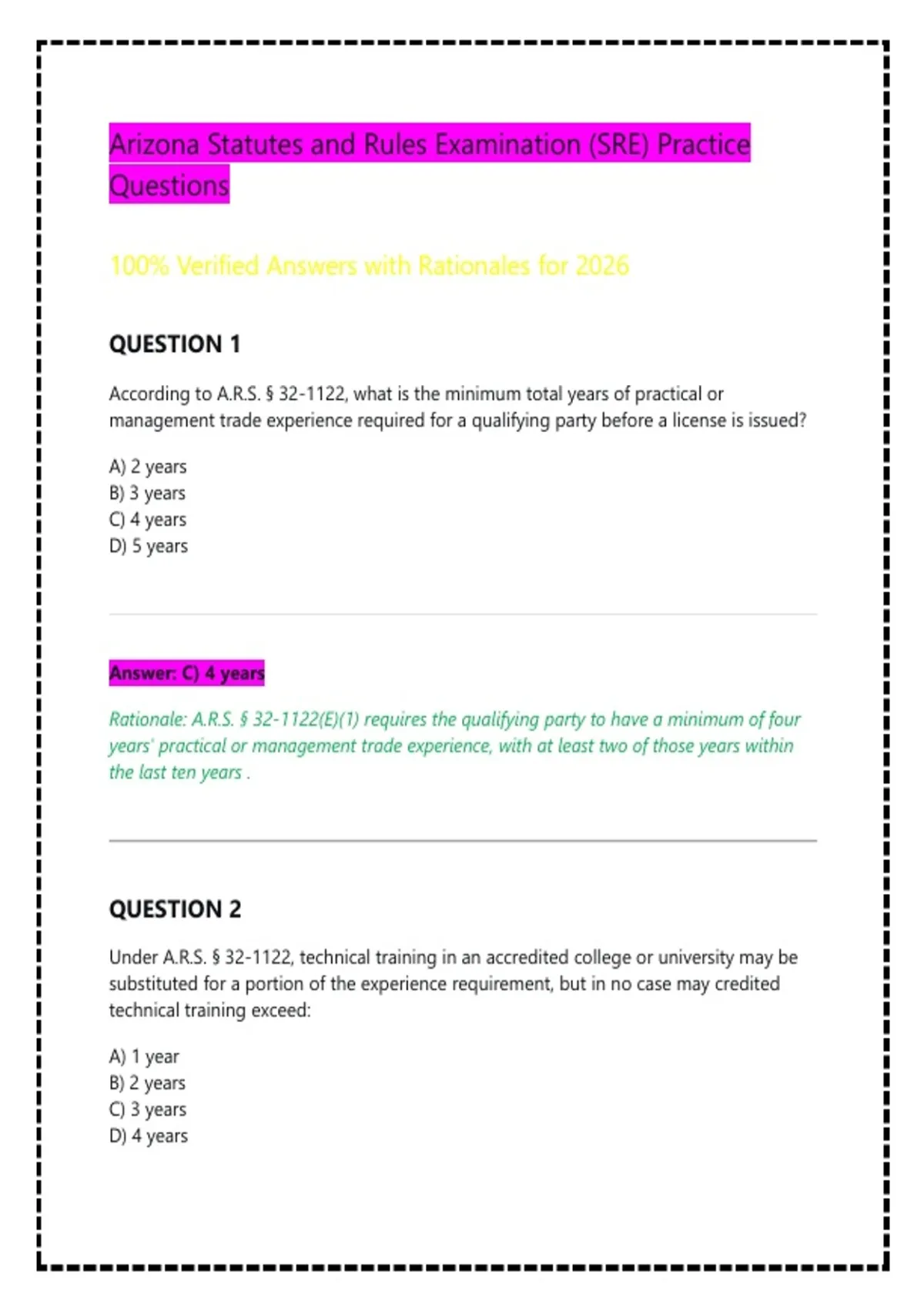 Arizona Statutes and Rules Examination (SRE) Practice Questions

100% Verified Answers with Rationales for 2026

QUESTION 1

According to A.R.S. § 32-1122, what is the minimum total years of practical or management trade experience required for a qualifying party before a license is issued?

A) 2 years
B) 3 years
C) 4 years
D) 5 years

Answer: C) 4 years

Rationale: A.R.S. § 32-1122(E)(1) requires the qualifying party to have a minimum of four years' practical or management trade experience, with at least two of those years within the last ten years .

QUESTION 2

Under A.R.S. § 32-1122, technical training in an accredited college or university may be substituted for a portion of the experience requirement, but in no case may credited technical training exceed:

A) 1 year
B) 2 years
C) 3 years
D) 4 years